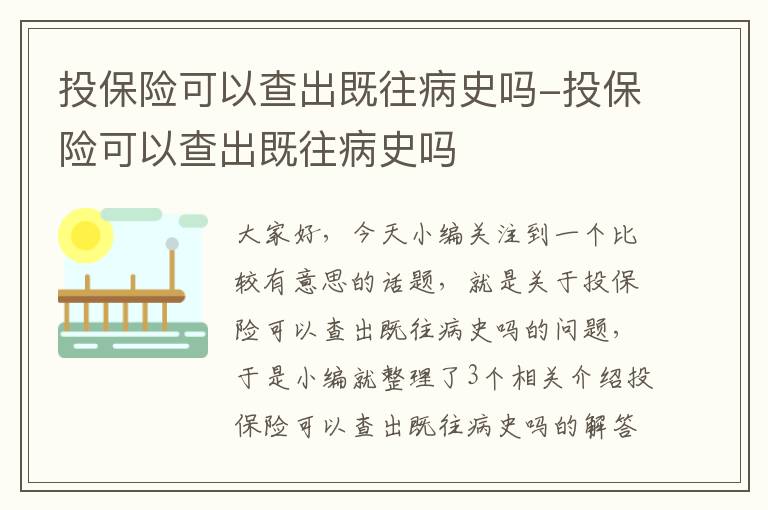 投保险可以查出既往病史吗–投保险可以查出既往病史吗

大家好，今天小编关注到一个比较有意思的话题，就是关于投保险可以查出既往病史吗的问题，于是小编就整理了3个相关介绍投保险可以查出既往病史吗的解答